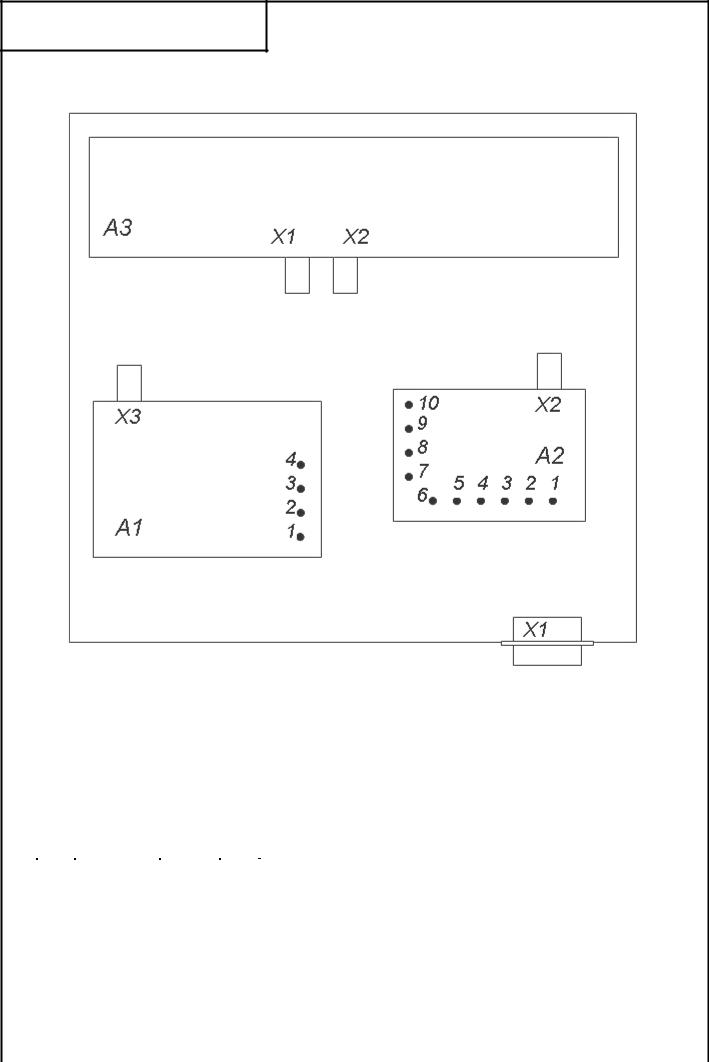 A3
X1 X2

X3
4
3
2
1
A1

10
9
8
7
6
5 4 3 2 1
X2
A2

X1